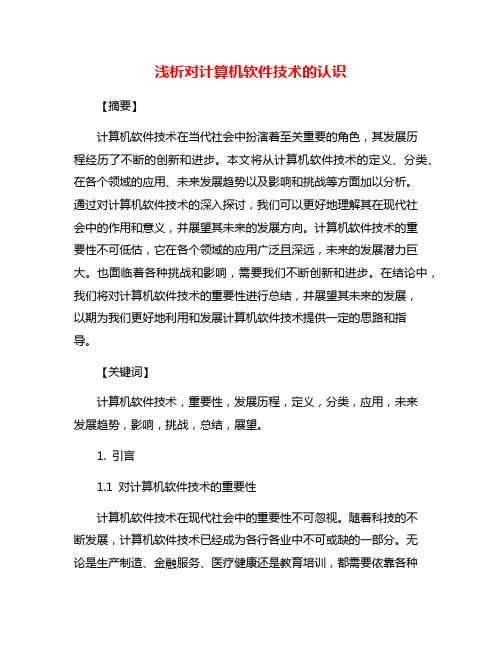 浅析对计算机软件技术的认识

【摘要】

计算机软件技术在当代社会中扮演着至关重要的角色，其发展历程经历了不断的创新和进步。本文将从计算机软件技术的定义、分类、在各个领域的应用、未来发展趋势以及影响和挑战等方面加以分析。通过对计算机软件技术的深入探讨，我们可以更好地理解其在现代社会中的作用和意义，并展望其未来的发展方向。计算机软件技术的重要性不可低估，它在各个领域的应用广泛且深远，未来的发展潜力巨大。也面临着各种挑战和影响，需要我们不断创新和进步。在结论中，我们将对计算机软件技术的重要性进行总结，并展望其未来的发展，以期为我们更好地利用和发展计算机软件技术提供一定的思路和指导。

【关键词】

计算机软件技术，重要性，发展历程，定义，分类，应用，未来发展趋势，影响，挑战，总结，展望。

1. 引言

1.1 对计算机软件技术的重要性

计算机软件技术在现代社会中的重要性不可忽视。随着科技的不断发展，计算机软件技术已经成为各行各业中不可或缺的一部分。无论是生产制造、金融服务、医疗健康还是教育培训，都需要依靠各种